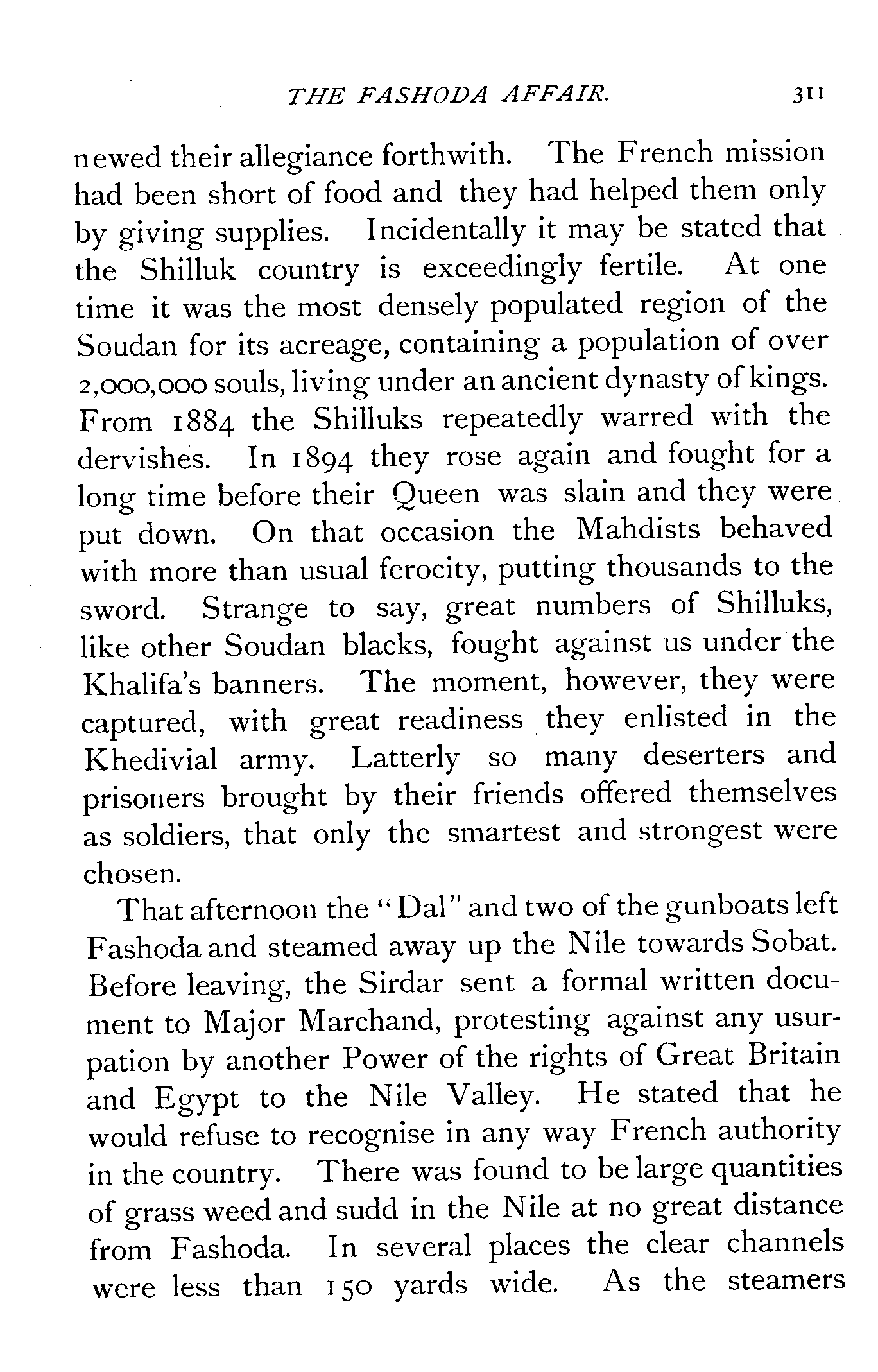 THE FASHODA AFFAIR. 311

newed their allegiance forthwith. The French mission had been short of food and they had helped them only by giving supplies. Incidentally it may be stated that the Shilluk country is exceedingly fertile. At one time it was the most densely populated region of the Soudan for its acreage, containing a population of over 2,000,000 souls, living under an ancient dynasty of kings. From 1884 the Shilluks repeatedly warred with the dervishes. In 1894 they rose again and fought for a long time before their Queen was slain and they were put down. On that occasion the Mahdists behaved with more than usual ferocity, putting thousands to the sword. Strange to say, great numbers of Shilluks, like other Soudan blacks, fought against us under the Khalifa's banners. The moment, however, they were captured, with great readiness they enlisted in the Khedivial army. Latterly so many deserters and prisoners brought by their friends offered themselves as soldiers, that only the smartest and strongest were chosen.

That afternoon the "Dal" and two of the gunboats left Fashoda and steamed away up the Nile towards Sobat. Before leaving, the Sirdar sent a formal written document to Major Marchand, protesting against any usurpation by another Power of the rights of Great Britain and Egypt to the Nile Valley. He stated that he would refuse to recognise in any way French authority in the country. There was found to be large quantities of grass weed and sudd in the Nile at no great distance from Fashoda. In several places the clear channels were less than 150 yards wide. As the steamers